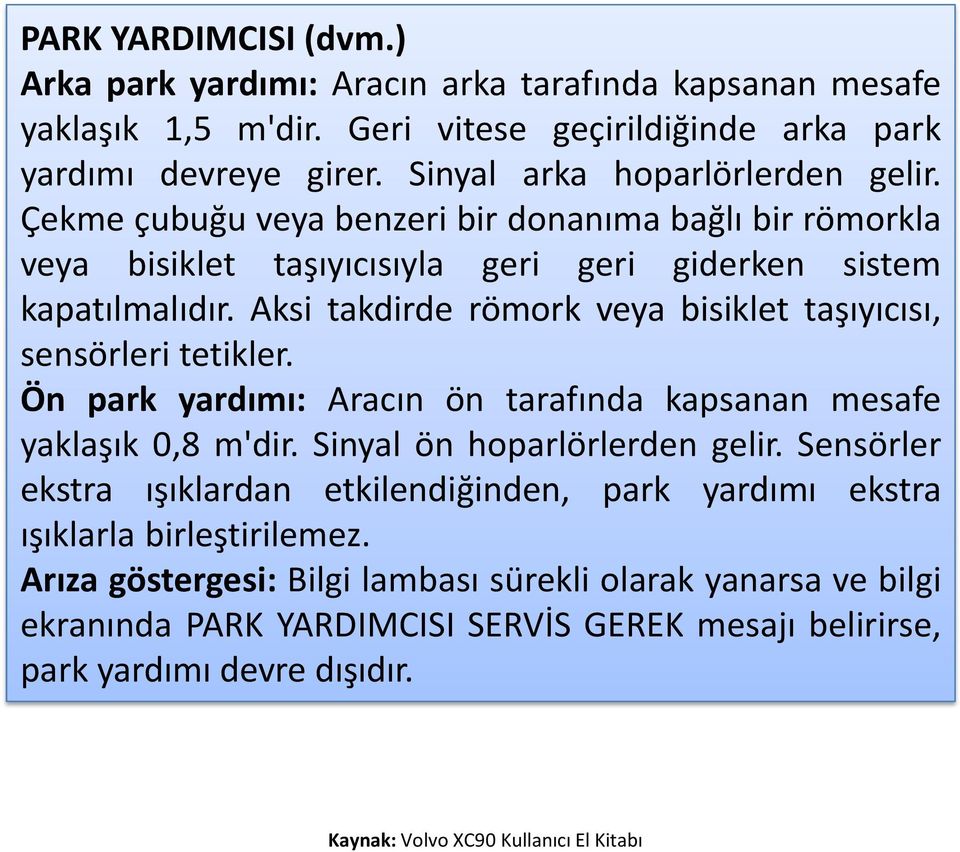 PARK YARDIMCISI (dvm.)
Arka park yardımı: Aracın arka tarafında kapsanan mesafe yaklaşık 1,5 m'dir. Geri vitese geçirildiğinde arka park yardımı devreye girer. Sinyal arka hoparlörlerden gelir. Çekme çubuğu veya benzeri bir donanıma bağlı bir römorkla veya bisiklet taşıyıcısıyla geri geri giderken sistem kapatılmalıdır. Aksi takdirde römork veya bisiklet taşıyıcısı, sensörleri tetikler.
Ön park yardımı: Aracın ön tarafında kapsanan mesafe yaklaşık 0,8 m'dir. Sinyal ön hoparlörlerden gelir. Sensörler ekstra ışıklardan etkilendiğinden, park yardımı ekstra ışıklarla birleştirilemez.
Arıza göstergesi: Bilgi lambası sürekli olarak yanarsa ve bilgi ekranında PARK YARDIMCISI SERVİS GEREK mesajı belirirse, park yardımı devre dışıdır.

Kaynak: Volvo XC90 Kullanıcı El Kitabı